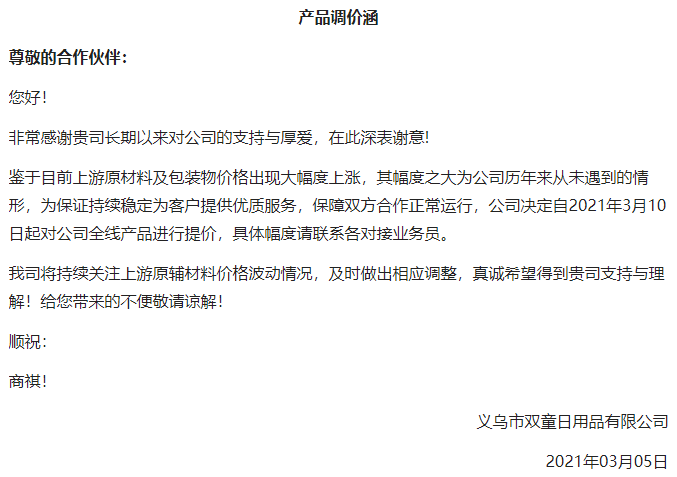 产品调价涵

尊敬的合作伙伴：

您好！

非常感谢贵司长期以来对公司的支持与厚爱，在此深表谢意!

鉴于目前上游原材料及包装物价格出现大幅度上涨，其幅度之大为公司历年来从未遇到的情形，为保证持续稳定为客户提供优质服务，保障双方合作正常运行，公司决定自2021年3月10日起对公司全线产品进行提价，具体幅度请联系各对接业务员。

我司将持续关注上游原辅材料价格波动情况，及时做出相应调整，真诚希望得到贵司支持与理解！给您带来的不便敬请谅解！

顺祝：

商祺！

义乌市双童日用品有限公司

2021年03月05日